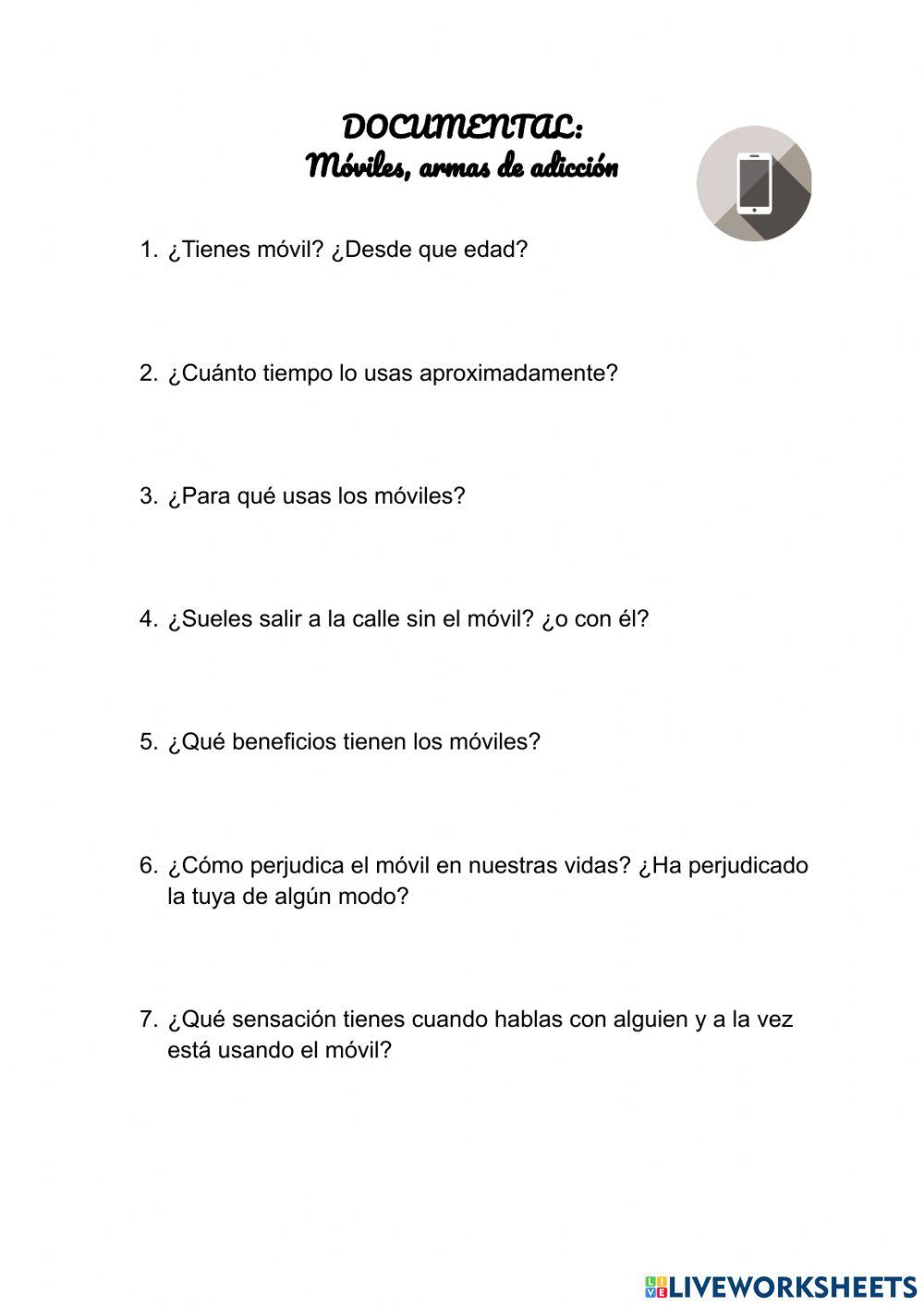 DOCUMENTAL:
Móviles, armas de adicción

1. ¿Tienes móvil? ¿Desde que edad?

2. ¿Cuánto tiempo lo usas aproximadamente?

3. ¿Para qué usas los móviles?

4. ¿Sueles salir a la calle sin el móvil? ¿o con él?

5. ¿Qué beneficios tienen los móviles?

6. ¿Cómo perjudica el móvil en nuestras vidas? ¿Ha perjudicado la tuya de algún modo?

7. ¿Qué sensación tienes cuando hablas con alguien y a la vez está usando el móvil?

LIVEWORKSHEETS